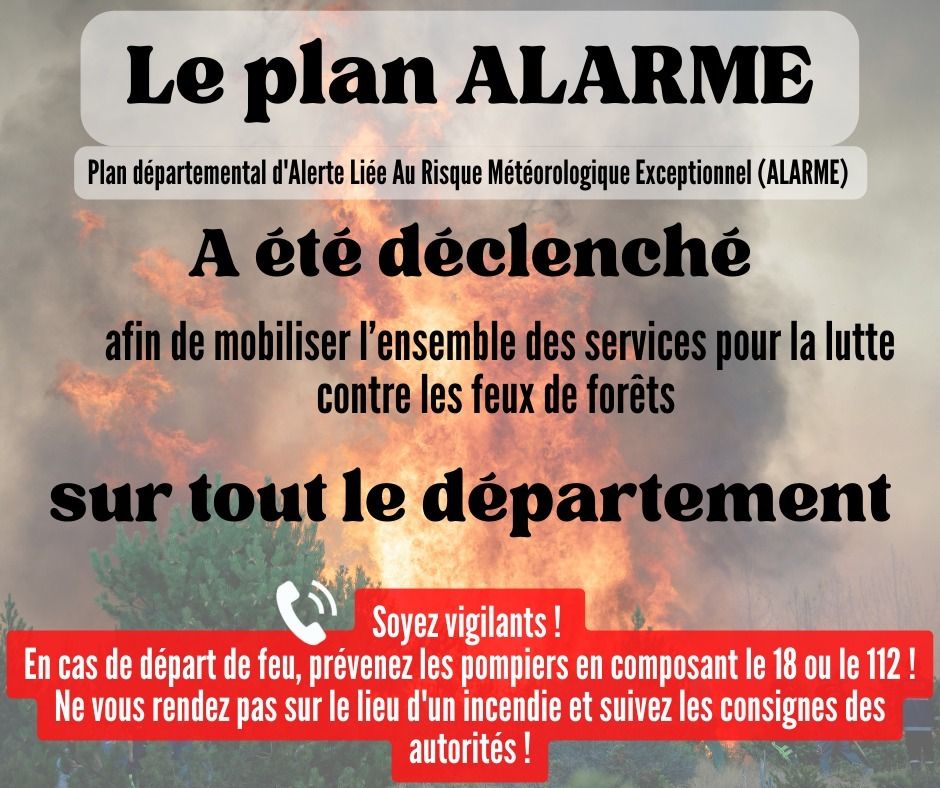 Le plan ALARME

Plan départemental d'Alerte Liée Au Risque Météorologique Exceptionnel (ALARME)

A été déclenché

afin de mobiliser l'ensemble des services pour la lutte contre les feux de forêts

sur tout le département

Soyez vigilants !
En cas de départ de feu, prévenez les pompiers en composant le 18 ou le 112 !
Ne vous rendez pas sur le lieu d'un incendie et suivez les consignes des autorités !